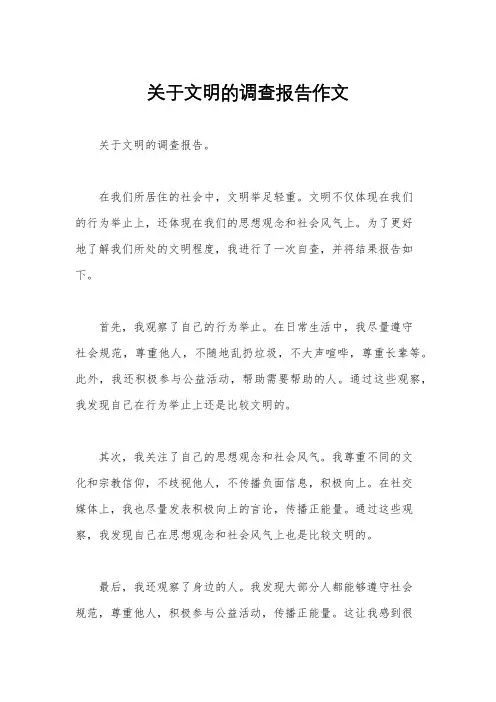 关于文明的调查报告作文

关于文明的调查报告。

在我们所居住的社会中，文明举足轻重。文明不仅体现在我们的行为举止上，还体现在我们的思想观念和社会风气上。为了更好地了解我们所处的文明程度，我进行了一次自查，并将结果报告如下。

首先，我观察了自己的行为举止。在日常生活中，我尽量遵守社会规范，尊重他人，不随地乱扔垃圾，不大声喧哗，尊重长辈等。此外，我还积极参与公益活动，帮助需要帮助的人。通过这些观察，我发现自己在行为举止上还是比较文明的。

其次，我关注了自己的思想观念和社会风气。我尊重不同的文化和宗教信仰，不歧视他人，不传播负面信息，积极向上。在社交媒体上，我也尽量发表积极向上的言论，传播正能量。通过这些观察，我发现自己在思想观念和社会风气上也是比较文明的。

最后，我还观察了身边的人。我发现大部分人都能够遵守社会规范，尊重他人，积极参与公益活动，传播正能量。这让我感到很